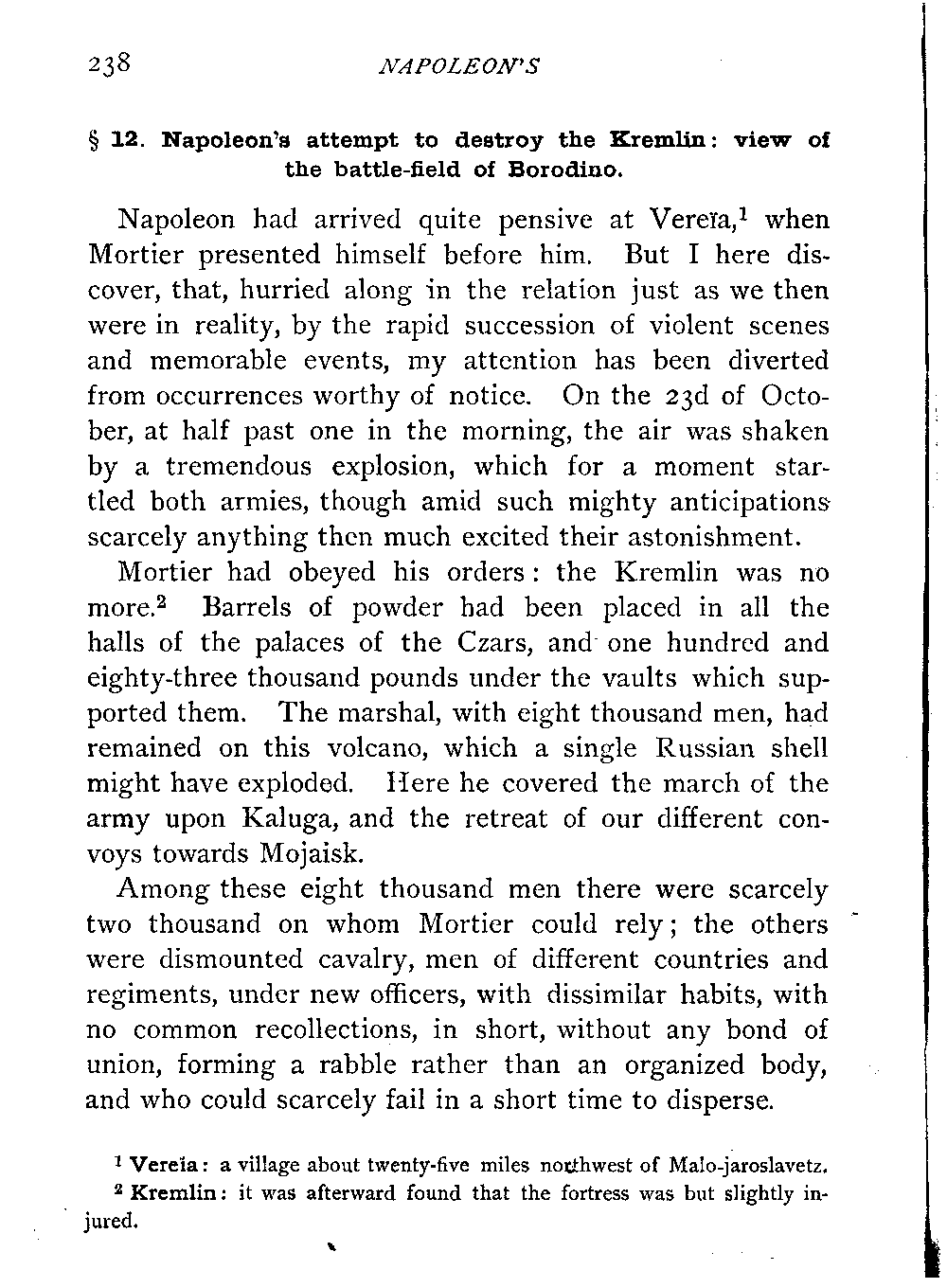 238 NAPOLEON'S

§ 12. Napoleon's attempt to destroy the Kremlin: view of the battle-field of Borodino.

Napoleon had arrived quite pensive at Vereïa,$^1$ when Mortier presented himself before him. But I here discover, that, hurried along in the relation just as we then were in reality, by the rapid succession of violent scenes and memorable events, my attention has been diverted from occurrences worthy of notice. On the 23d of October, at half past one in the morning, the air was shaken by a tremendous explosion, which for a moment startled both armies, though amid such mighty anticipations scarcely anything then much excited their astonishment.

Mortier had obeyed his orders: the Kremlin was no more.$^2$ Barrels of powder had been placed in all the halls of the palaces of the Czars, and one hundred and eighty-three thousand pounds under the vaults which supported them. The marshal, with eight thousand men, had remained on this volcano, which a single Russian shell might have exploded. Here he covered the march of the army upon Kaluga, and the retreat of our different convoys towards Mojaisk.

Among these eight thousand men there were scarcely two thousand on whom Mortier could rely; the others were dismounted cavalry, men of different countries and regiments, under new officers, with dissimilar habits, with no common recollections, in short, without any bond of union, forming a rabble rather than an organized body, and who could scarcely fail in a short time to disperse.

$^1$ Vereïa: a village about twenty-five miles northwest of Malo-jaroslavetz.

$^2$ Kremlin: it was afterward found that the fortress was but slightly injured.